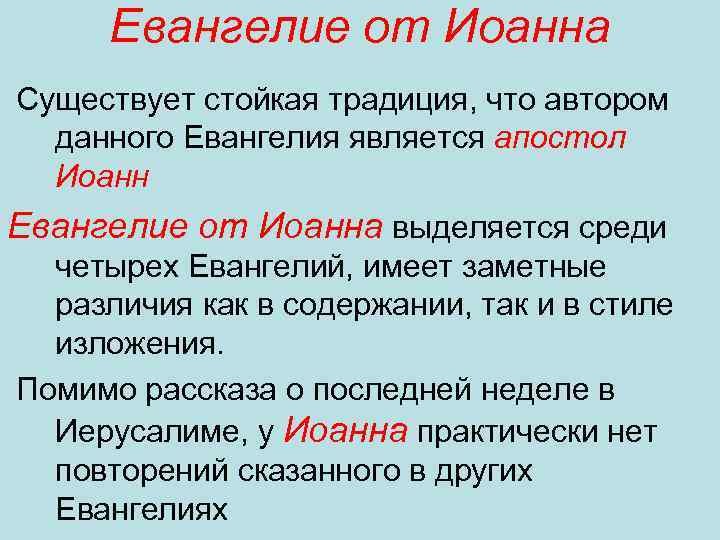 Евангелие от Иоанна

Существует стойкая традиция, что автором данного Евангелия является апостол Иоанн

Евангелие от Иоанна выделяется среди четырех Евангелий, имеет заметные различия как в содержании, так и в стиле изложения.

Помимо рассказа о последней неделе в Иерусалиме, у Иоанна практически нет повторений сказанного в других Евангелиях